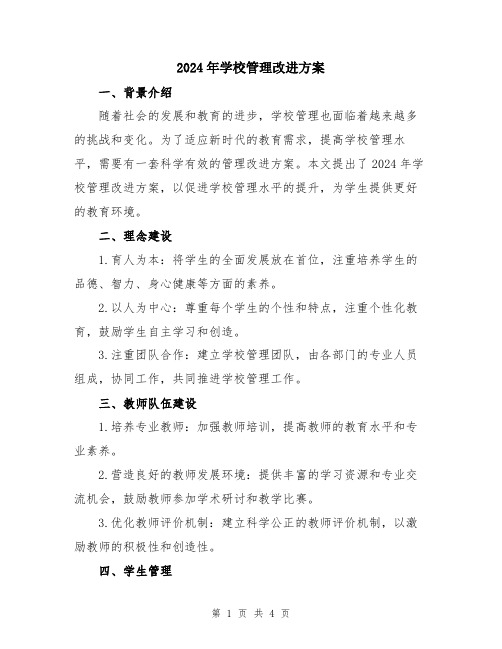 2024年学校管理改进方案

一、背景介绍

随着社会的发展和教育的进步，学校管理也面临着越来越多的挑战和变化。为了适应新时代的教育需求，提高学校管理水平，需要有一套科学有效的管理改进方案。本文提出了2024年学校管理改进方案，以促进学校管理水平的提升，为学生提供更好的教育环境。

二、理念建设

1.育人为本：将学生的全面发展放在首位，注重培养学生的品德、智力、身心健康等方面的素养。

2.以人为中心：尊重每个学生的个性和特点，注重个性化教育，鼓励学生自主学习和创造。

3.注重团队合作：建立学校管理团队，由各部门的专业人员组成，协同工作，共同推进学校管理工作。

三、教师队伍建设

1.培养专业教师：加强教师培训，提高教师的教育水平和专业素养。

2.营造良好的教师发展环境：提供丰富的学习资源和专业交流机会，鼓励教师参加学术研讨和教学比赛。

3.优化教师评价机制：建立科学公正的教师评价机制，以激励教师的积极性和创造性。

四、学生管理

第 1 页 共 4 页